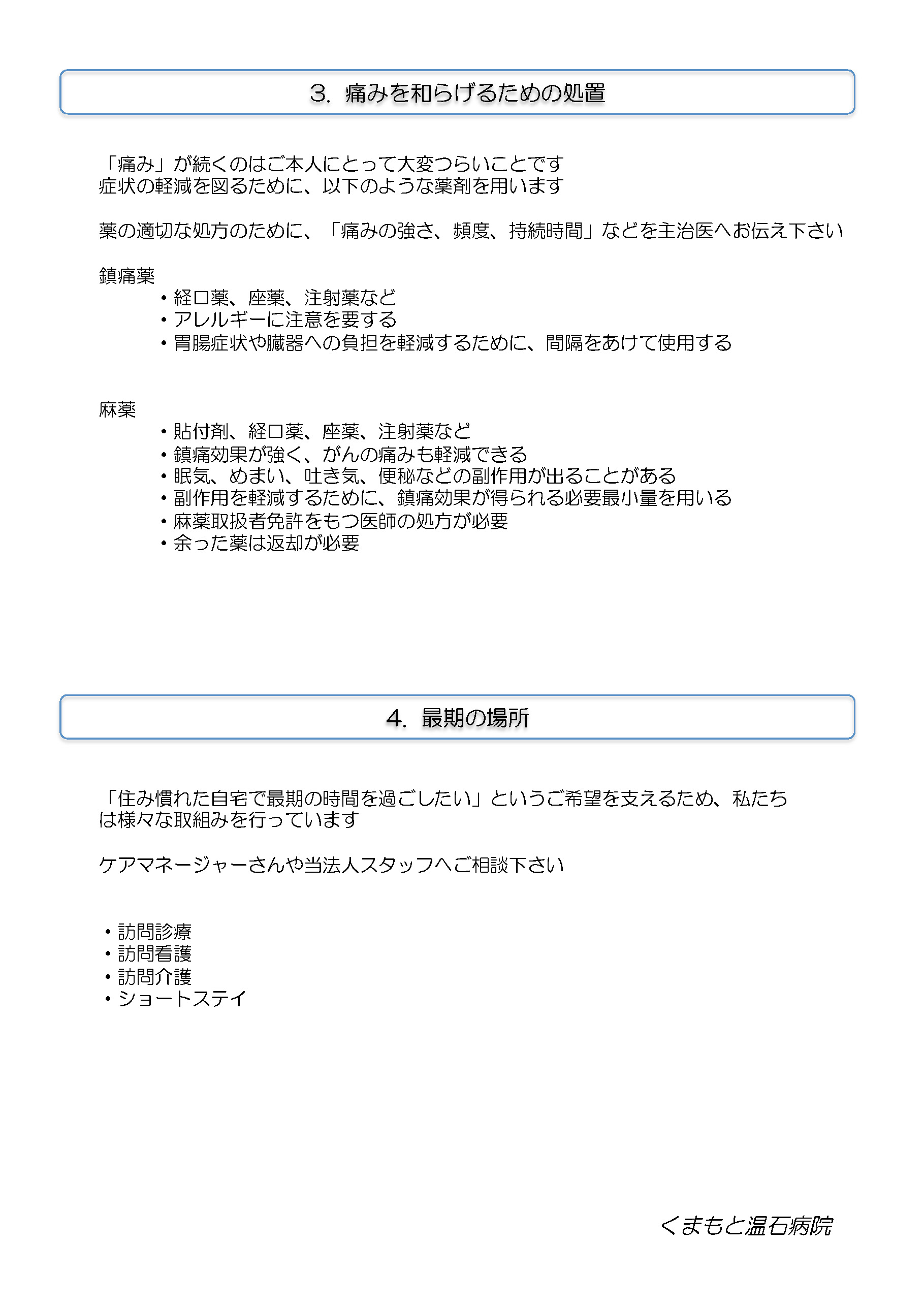 3. 痛みを和らげるための処置

「痛み」が続くのはご本人にとって大変つらいことです
症状の軽減を図るために、以下のような薬剤を用います

薬の適切な処方のために、「痛みの強さ、頻度、持続時間」などを主治医へお伝え下さい

鎮痛薬
・経口薬、座薬、注射薬など
・アレルギーに注意を要する
・胃腸症状や臓器への負担を軽減するために、間隔をあけて使用する

麻薬
・貼付剤、経口薬、座薬、注射薬など
・鎮痛効果が強く、がんの痛みも軽減できる
・眠気、めまい、吐き気、便秘などの副作用が出ることがある
・副作用を軽減するために、鎮痛効果が得られる必要最小量を用いる
・麻薬取扱者免許をもつ医師の処方が必要
・余った薬は返却が必要

4. 最期の場所

「住み慣れた自宅で最期の時間を過ごしたい」というご希望を支えるため、私たちは様々な取組みを行っています

ケアマネージャーさんや当法人スタッフへご相談下さい

・訪問診療
・訪問看護
・訪問介護
・ショートステイ

くまもと温石病院